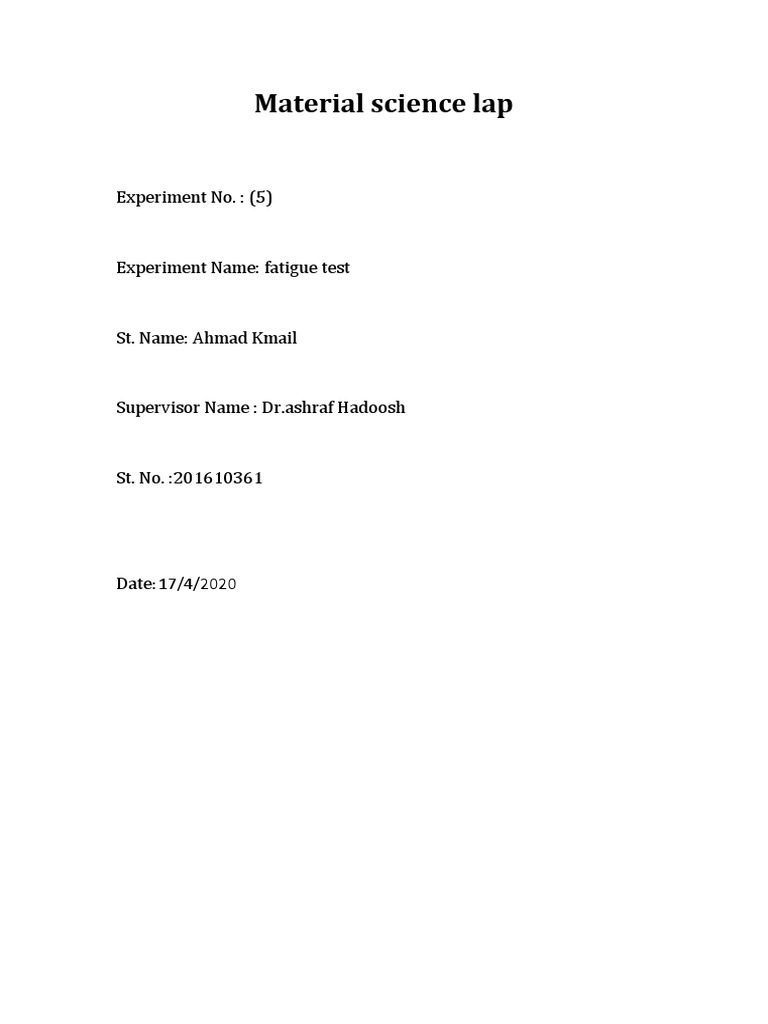 Material science lap

Experiment No. : (5)

Experiment Name: fatigue test

St. Name: Ahmad Kmail

Supervisor Name : Dr.ashraf Hadoosh

St. No. :201610361

Date: 17/4/2020